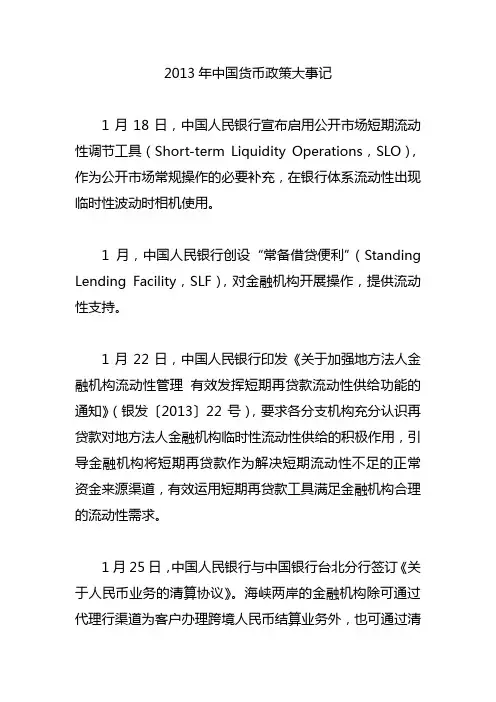 2013 年中国货币政策大事记

1 月 18 日，中国人民银行宣布启用公开市场短期流动性调节工具（Short-term Liquidity Operations，SLO），作为公开市场常规操作的必要补充，在银行体系流动性出现临时性波动时相机使用。

1 月，中国人民银行创设“常备借贷便利”（Standing Lending Facility，SLF），对金融机构开展操作，提供流动性支持。

1 月 22 日，中国人民银行印发《关于加强地方法人金融机构流动性管理 有效发挥短期再贷款流动性供给功能的通知》（银发〔2013〕22 号），要求各分支机构充分认识再贷款对地方法人金融机构临时性流动性供给的积极作用，引导金融机构将短期再贷款作为解决短期流动性不足的正常资金来源渠道，有效运用短期再贷款工具满足金融机构合理的流动性需求。

1 月 25 日，中国人民银行与中国银行台北分行签订《关于人民币业务的清算协议》。海峡两岸的金融机构除可通过代理行渠道为客户办理跨境人民币结算业务外，也可通过清